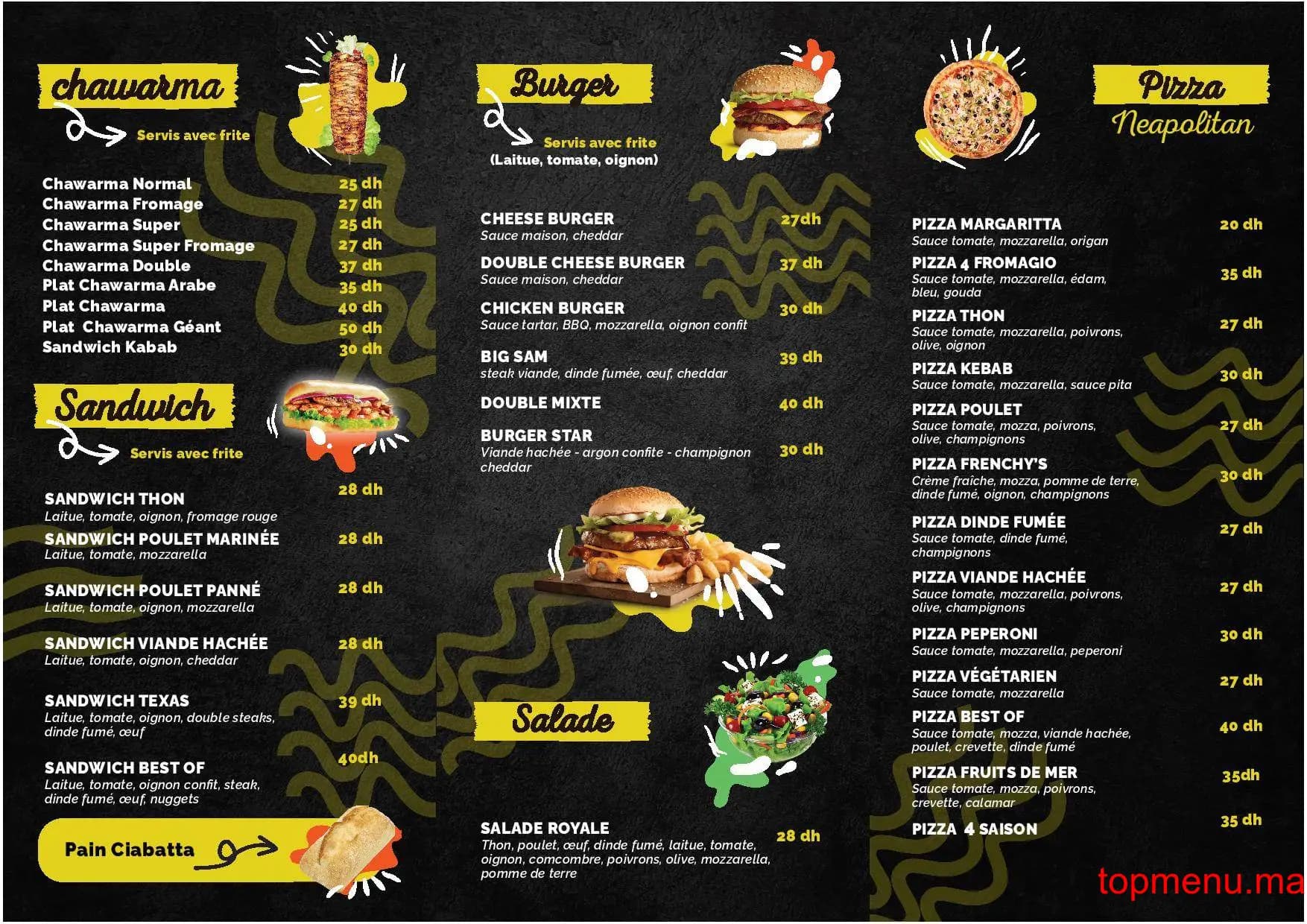 chawarma

Servis avec frite

Chawarma Normal 25 dh
Chawarma Fromage 27 dh
Chawarma Super 25 dh
Chawarma Super Fromage 27 dh
Chawarma Double 37 dh
Plat Chawarma Arabe 35 dh
Plat Chawarma 40 dh
Plat Chawarma Géant 50 dh
Sandwich Kabab 30 dh

Sandwich

Servis avec frite

SANDWICH THON 28 dh
Laitue, tomate, oignon, fromage rouge

SANDWICH POULET MARINÉE 28 dh
Laitue, tomate, mozzarella

SANDWICH POULET PANNÉ 28 dh
Laitue, tomate, oignon, mozzarella

SANDWICH VIANDE HACHÉE 28 dh
Laitue, tomate, oignon, cheddar

SANDWICH TEXAS 39 dh
Laitue, tomate, oignon, double steaks, dinde fumé, œuf

SANDWICH BEST OF 40dh
Laitue, tomate, oignon confit, steak, dinde fumé, œuf, nuggets

Pain Ciabatta

Burger

Servis avec frite
(Laitue, tomate, oignon)

CHEESE BURGER 27dh
Sauce maison, cheddar

DOUBLE CHEESE BURGER 37 dh
Sauce maison, cheddar

CHICKEN BURGER 30 dh
Sauce tartar, BBQ, mozzarella, oignon confit

BIG SAM 39 dh
steak viande, dinde fumée, œuf, cheddar

DOUBLE MIXTE 40 dh

BURGER STAR 30 dh
Viande hachée - argon confite - champignon cheddar

Salade

SALADE ROYALE 28 dh
Thon, poulet, œuf, dinde fumé, laitue, tomate, oignon, comcombre, poivrons, olive, mozzarella, pomme de terre

Pizza
Neapolitan

PIZZA MARGARITTA 20 dh
Sauce tomate, mozzarella, origan

PIZZA 4 FROMAGIO 35 dh
Sauce tomate, mozzarella, édam, bleu, gouda

PIZZA THON 27 dh
Sauce tomate, mozzarella, poivrons, olive, oignon

PIZZA KEBAB 30 dh
Sauce tomate, mozzarella, sauce pita

PIZZA POULET 27 dh
Sauce tomate, mozza, poivrons, olive, champignons

PIZZA FRENCHY'S 30 dh
Crème fraîche, mozza, pomme de terre, dinde fumé, oignon, champignons

PIZZA DINDE FUMÉE 27 dh
Sauce tomate, dinde fumé, champignons

PIZZA VIANDE HACHÉE 27 dh
Sauce tomate, mozzarella, poivrons, olive, champignons

PIZZA PEPERONI 30 dh
Sauce tomate, mozzarella, peperoni

PIZZA VÉGÉTARIEN 27 dh
Sauce tomate, mozzarella

PIZZA BEST OF 40 dh
Sauce tomate, mozza, viande hachée, poulet, crevette, dinde fumé

PIZZA FRUITS DE MER 35dh
Sauce tomate, mozza, poivrons, crevette, calamar

PIZZA 4 SAISON 35 dh

topmenu.ma